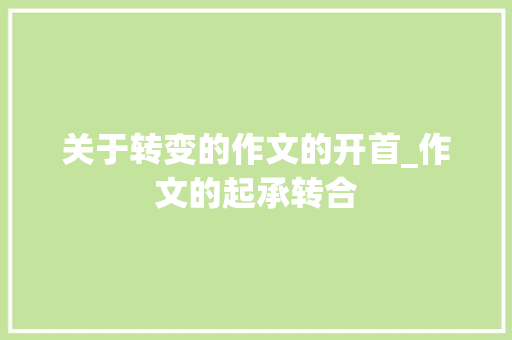 关于转变的作文的开首_作文的起承转合